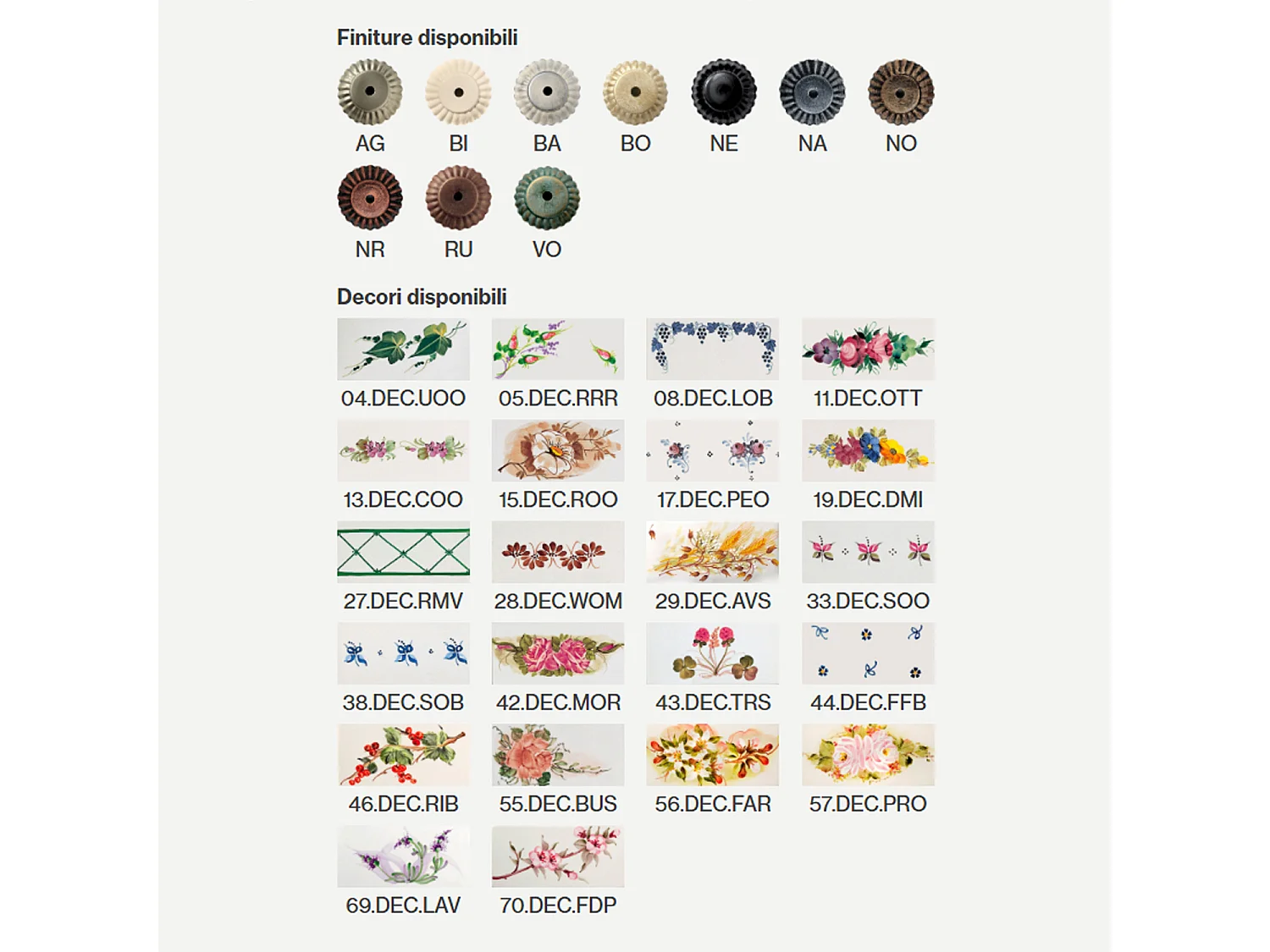 Finiture disponibili

AG BI BA BO NE NA NO

NR RU VO

Decori disponibili

04.DEC.UOO 05.DEC.RRR 08.DEC.LOB 11.DEC.OTT

13.DEC.COO 15.DEC.ROO 17.DEC.PEO 19.DEC.DMI

27.DEC.RMV 28.DEC.WOM 29.DEC.AVS 33.DEC.SOO

38.DEC.SOB 42.DEC.MOR 43.DEC.TRS 44.DEC.FFB

46.DEC.RIB 55.DEC.BUS 56.DEC.FAR 57.DEC.PRO

69.DEC.LAV 70.DEC.FDP